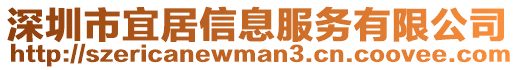 深圳市宜居信息服务有限公司
http://szericanewman3.cn.coovee.com